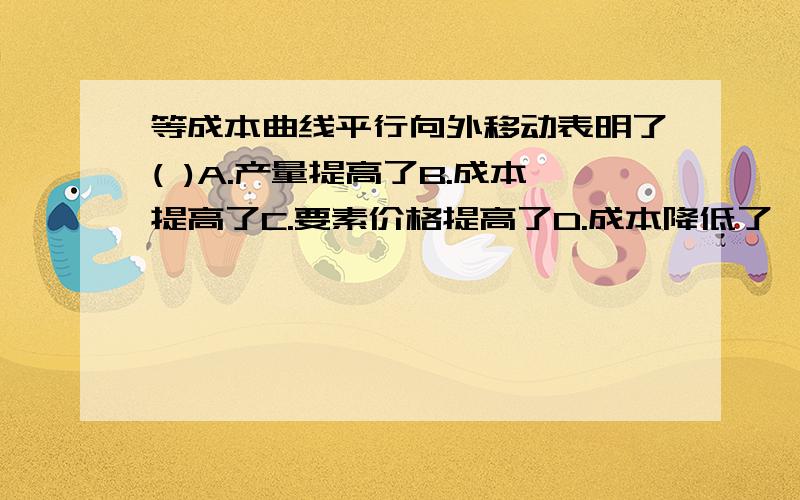 等成本曲线平行向外移动表明了( )A.产量提高了B.成本提高了C.要素价格提高了D.成本降低了